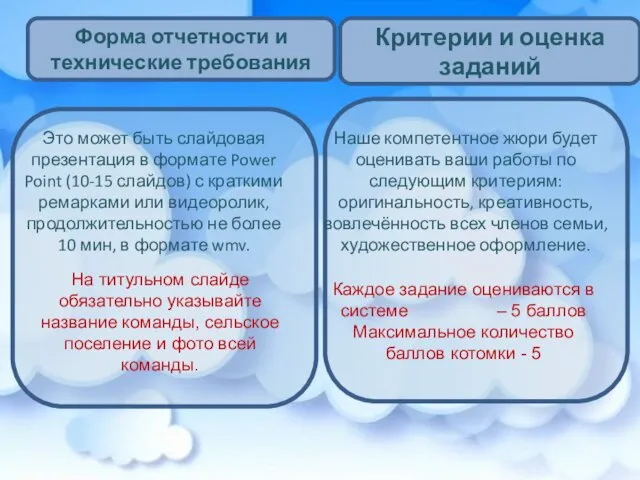 Форма отчетности и технические требования

Это может быть слайдовая презентация в формате Power Point (10-15 слайдов) с краткими ремарками или видеоролик, продолжительностью не более 10 мин, в формате wmv.

На титульном слайде обязательно указывайте название команды, сельское поселение и фото всей команды.

Критерии и оценка заданий

Наше компетентное жюри будет оценивать ваши работы по следующим критериям: оригинальность, креативность, вовлечённость всех членов семьи, художественное оформление.

Каждое задание оцениваются в системе – 5 баллов Максимальное количество баллов котомки - 5